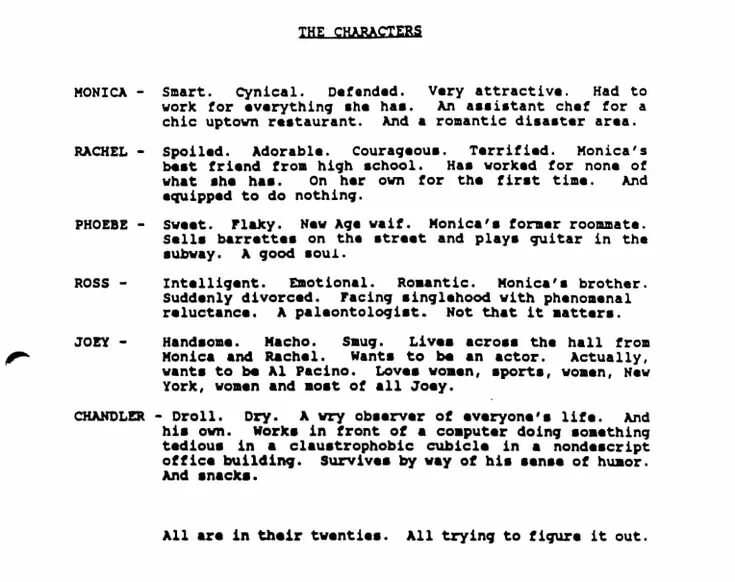 THE CHARACTERS

MONICA - Smart. Cynical. Defended. Very attractive. Had to work for everything she has. An assistant chef for a chic uptown restaurant. And a romantic disaster area.

RACHEL - Spoiled. Adorable. Courageous. Terrified. Monica's best friend from high school. Has worked for none of what she has. On her own for the first time. And equipped to do nothing.

PHOEBE - Sweet. Flaky. New Age waif. Monica's former roommate. Sells barrettes on the street and plays guitar in the subway. A good soul.

ROSS - Intelligent. Emotional. Romantic. Monica's brother. Suddenly divorced. Facing singlehood with phenomenal reluctance. A paleontologist. Not that it matters.

JOEY - Handsome. Macho. Smug. Lives across the hall from Monica and Rachel. Wants to be an actor. Actually, wants to be Al Pacino. Loves women, sports, women, New York, women and most of all Joey.

CHANDLER - Droll. Dry. A wry observer of everyone's life. And his own. Works in front of a computer doing something tedious in a claustrophobic cubicle in a nondescript office building. Survives by way of his sense of humor. And snacks.

All are in their twenties. All trying to figure it out.